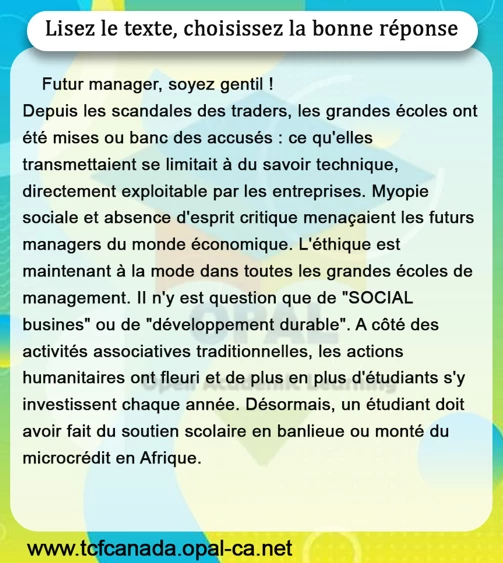 Lisez le texte, choisissez la bonne réponse

Futur manager, soyez gentil !
Depuis les scandales des traders, les grandes écoles ont été mises ou banc des accusés : ce qu'elles transmettaient se limitait à du savoir technique, directement exploitable par les entreprises. Myopie sociale et absence d'esprit critique menaçaient les futurs managers du monde économique. L'éthique est maintenant à la mode dans toutes les grandes écoles de management. Il n'y est question que de "SOCIAL busines" ou de "développement durable". A côté des activités associatives traditionnelles, les actions humanitaires ont fleuri et de plus en plus d'étudiants s'y investissent chaque année. Désormais, un étudiant doit avoir fait du soutien scolaire en banlieue ou monté du microcrédit en Afrique.

OPAL
Opal Academic Learning

www.tcfcanada.opal-ca.net